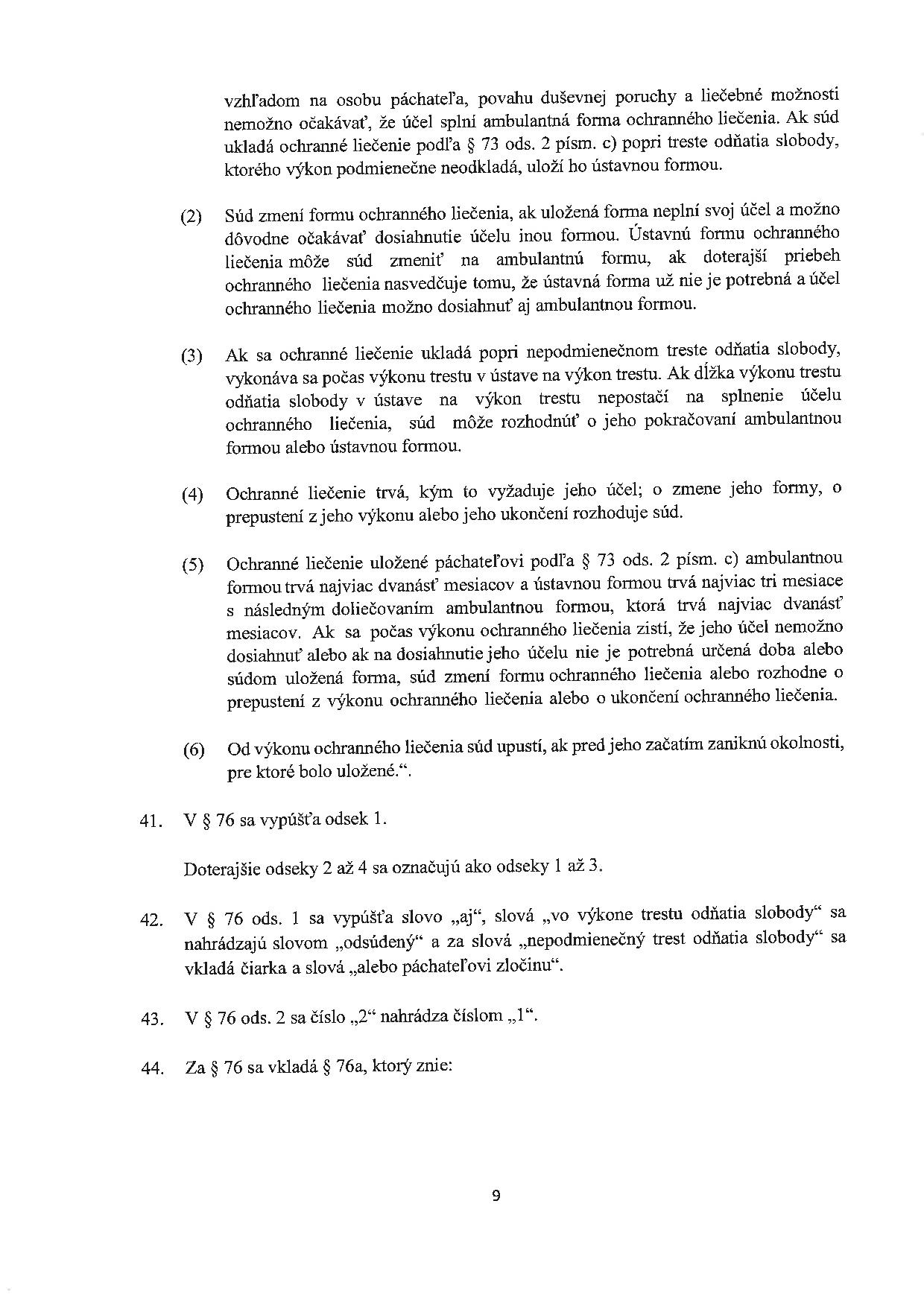 vzhľadom na osobu páchateľa, povahu duševnej poruchy a liečebné možnosti nemožno očakávať, že účel splní ambulantná forma ochranného liečenia. Ak súd ukladá ochranné liečenie podľa § 73 ods. 2 písm. c) popri treste odňatia slobody, ktorého výkon podmienečne neodkladá, uloží ho ústavnou formou.

(2) Súd zmení formu ochranného liečenia, ak uložená forma neplní svoj účel a možno dôvodne očakávať dosiahnutie účelu inou formou. Ústavnú formu ochranného liečenia môže súd zmeniť na ambulantnú formu, ak doterajší priebeh ochranného liečenia nasvedčuje tomu, že ústavná forma už nie je potrebná a účel ochranného liečenia možno dosiahnuť aj ambulantnou formou.

(3) Ak sa ochranné liečenie ukladá popri nepodmienečnom treste odňatia slobody, vykonáva sa počas výkonu trestu v ústave na výkon trestu. Ak dĺžka výkonu trestu odňatia slobody v ústave na výkon trestu nepostačí na splnenie účelu ochranného liečenia, súd môže rozhodnúť o jeho pokračovaní ambulantnou formou alebo ústavnou formou.

(4) Ochranné liečenie trvá, kým to vyžaduje jeho účel; o zmene jeho formy, o prepustení z jeho výkonu alebo jeho ukončení rozhoduje súd.

(5) Ochranné liečenie uložené páchateľovi podľa § 73 ods. 2 písm. c) ambulantnou formou trvá najviac dvanásť mesiacov a ústavnou formou trvá najviac tri mesiace s následným doliečovaním ambulantnou formou, ktorá trvá najviac dvanásť mesiacov. Ak sa počas výkonu ochranného liečenia zistí, že jeho účel nemožno dosiahnuť alebo ak na dosiahnutie jeho účelu nie je potrebná určená doba alebo súdom uložená forma, súd zmení formu ochranného liečenia alebo rozhodne o prepustení z výkonu ochranného liečenia alebo o ukončení ochranného liečenia.

(6) Od výkonu ochranného liečenia súd upustí, ak pred jeho začatím zaniknú okolnosti, pre ktoré bolo uložené.“.

41. V § 76 sa vypúšťa odsek 1.

Doterajšie odseky 2 až 4 sa označujú ako odseky 1 až 3.

42. V § 76 ods. 1 sa vypúšťa slovo „aj“, slová „vo výkone trestu odňatia slobody“ sa nahrádzajú slovom „odsúdený“ a za slová „nepodmienečný trest odňatia slobody“ sa vkladá čiarka a slová „alebo páchateľovi zločinu“.

43. V § 76 ods. 2 sa číslo „2“ nahrádza číslom „1“.

44. Za § 76 sa vkladá § 76a, ktorý znie:

9